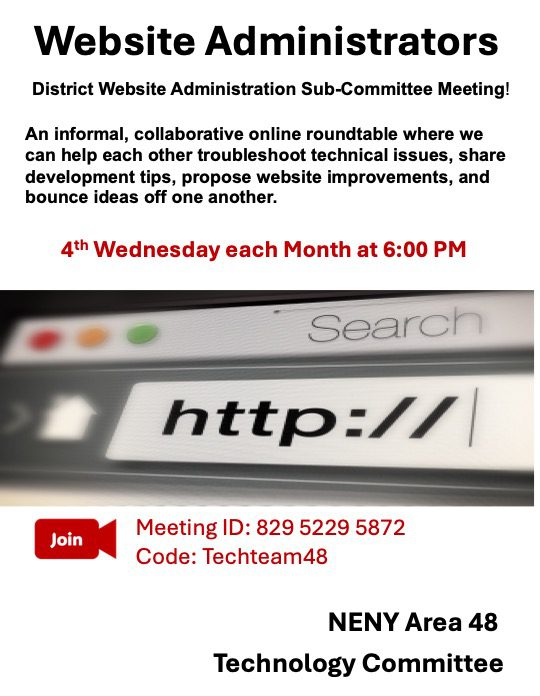 Website Administrators

District Website Administration Sub-Committee Meeting!

An informal, collaborative online roundtable where we can help each other troubleshoot technical issues, share development tips, propose website improvements, and bounce ideas off one another.

4th Wednesday each Month at 6:00 PM

Search

http://

Join

Meeting ID: 829 5229 5872
Code: Techteam48

NENY Area 48
Technology Committee